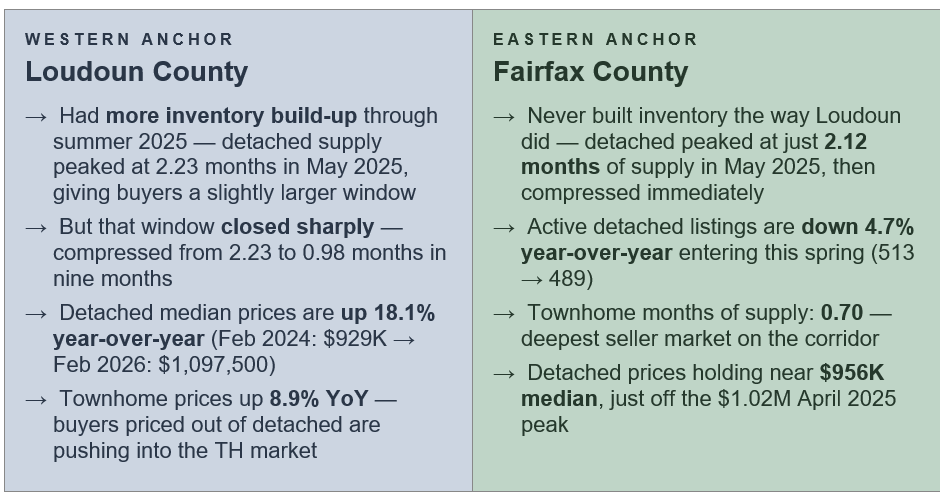 WESTERN ANCHOR
Loudoun County

→ Had more inventory build-up through summer 2025 — detached supply peaked at 2.23 months in May 2025, giving buyers a slightly larger window

→ But that window closed sharply — compressed from 2.23 to 0.98 months in nine months

→ Detached median prices are up 18.1% year-over-year (Feb 2024: $929K → Feb 2026: $1,097,500)

→ Townhome prices up 8.9% YoY — buyers priced out of detached are pushing into the TH market

EASTERN ANCHOR
Fairfax County

→ Never built inventory the way Loudoun did — detached peaked at just 2.12 months of supply in May 2025, then compressed immediately

→ Active detached listings are down 4.7% year-over-year entering this spring (513 → 489)

→ Townhome months of supply: 0.70 — deepest seller market on the corridor

→ Detached prices holding near $956K median, just off the $1.02M April 2025 peak